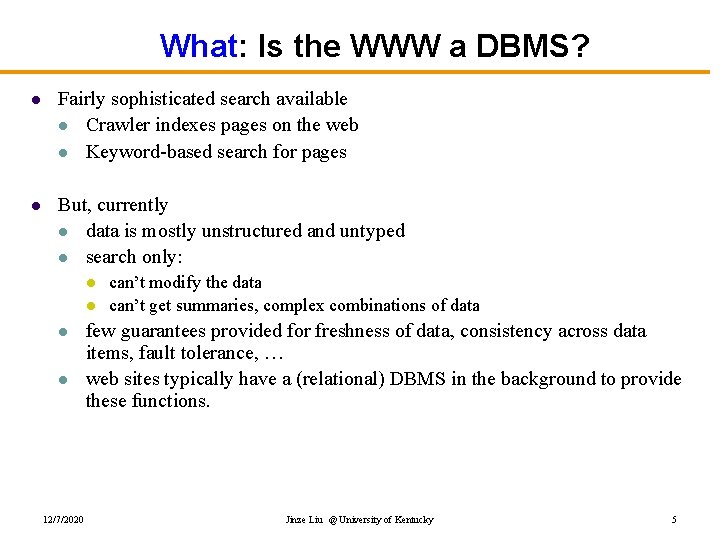 What: Is the WWW a DBMS?

- Fairly sophisticated search available
  - Crawler indexes pages on the web
  - Keyword-based search for pages

- But, currently
  - data is mostly unstructured and untyped
  - search only:
    - can't modify the data
    - can't get summaries, complex combinations of data
  - few guarantees provided for freshness of data, consistency across data items, fault tolerance, …
  - web sites typically have a (relational) DBMS in the background to provide these functions.

12/7/2020 Jinze Liu @ University of Kentucky 5